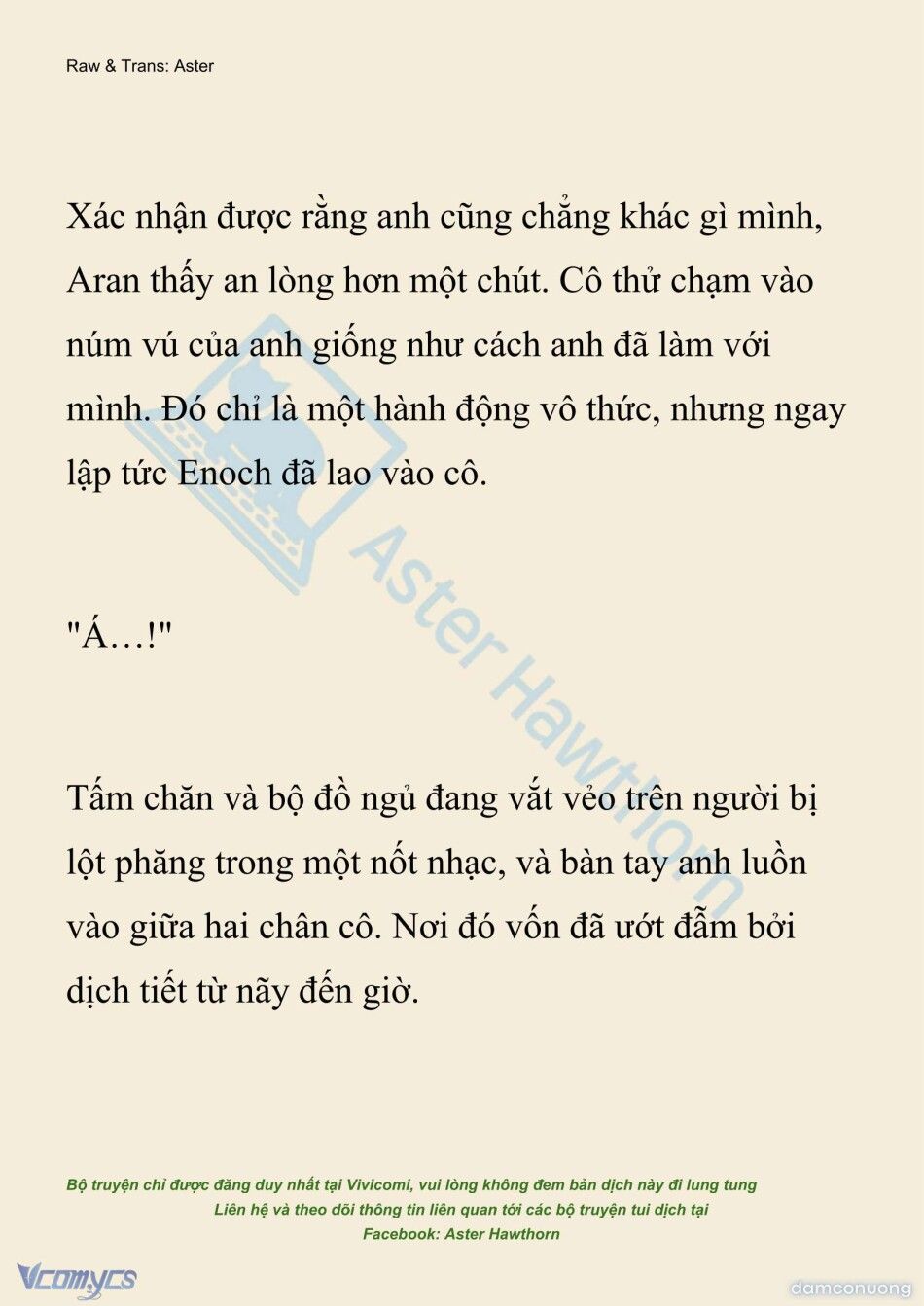 Raw & Trans: Aster

Xác nhận được rằng anh cũng chẳng khác gì mình, Aran thấy an lòng hơn một chút. Cô thử chạm vào núm vú của anh giống như cách anh đã làm với mình. Đó chỉ là một hành động vô thức, nhưng ngay lập tức Enoch đã lao vào cô.

"Á…!"

Tấm chăn và bộ đồ ngủ đang vắt vẻo trên người bị lột phăng trong một nốt nhạc, và bàn tay anh luồn vào giữa hai chân cô. Nơi đó vốn đã ướt đẫm bởi dịch tiết từ nãy đến giờ.

Aster Hawthorn

Bộ truyện chỉ được đăng duy nhất tại Vivicomi, vui lòng không đem bản dịch này đi lung tung
Liên hệ và theo dõi thông tin liên quan tới các bộ truyện tui dịch tại
Facebook: Aster Hawthorn

Vcomycs

damconuong